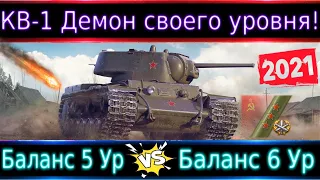 КВ-1 Демон своего уровня!

2021

Баланс 5 Ур VS Баланс 6 Ур